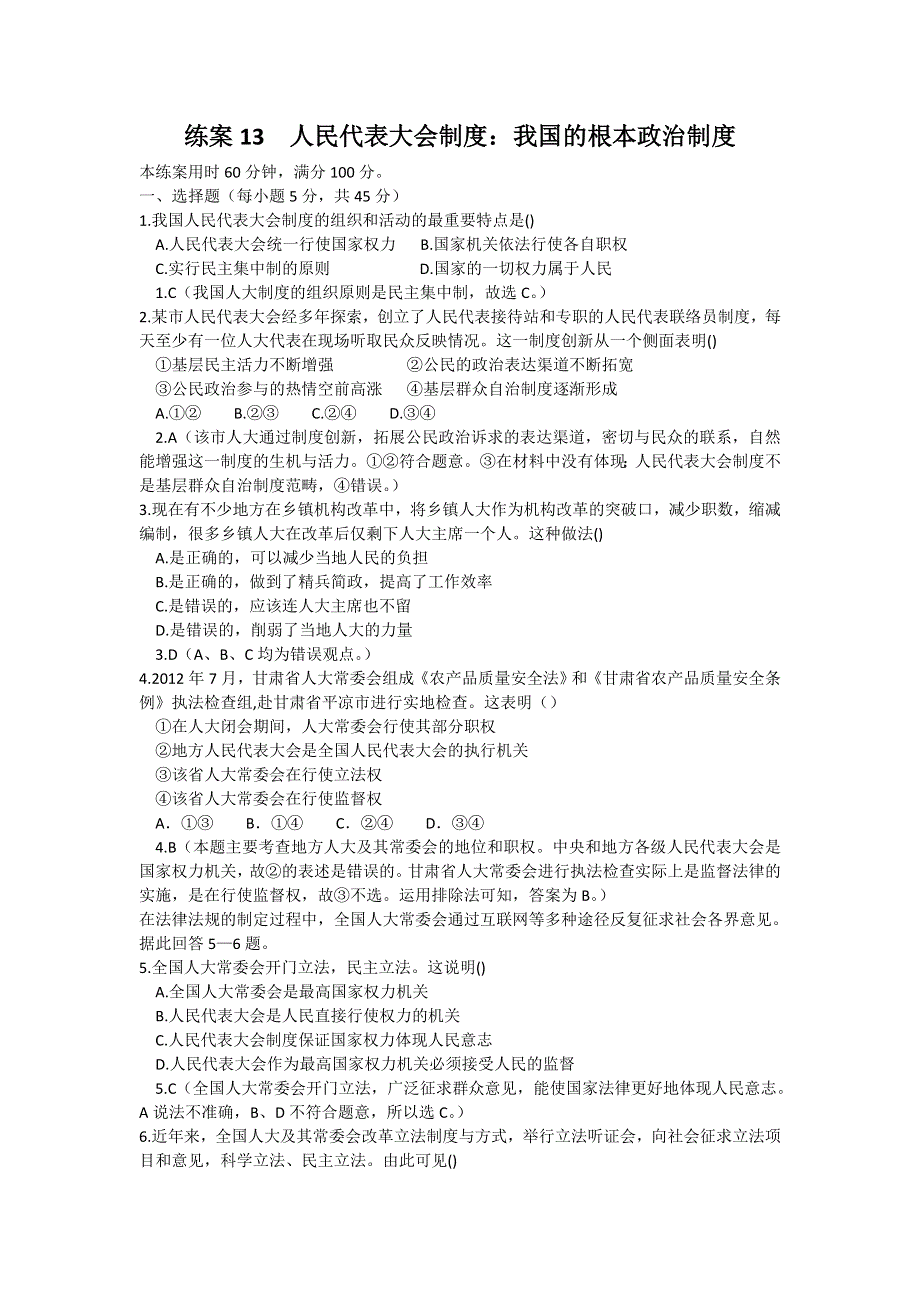 练案 13　人民代表大会制度：我国的根本政治制度

本练案用时 60 分钟，满分 100 分。
一、选择题（每小题 5 分，共 45 分）
1.我国人民代表大会制度的组织和活动的最重要特点是()
A.人民代表大会统一行使国家权力　B.国家机关依法行使各自职权
C.实行民主集中制的原则　D.国家的一切权力属于人民
1.C（我国人大制度的组织原则是民主集中制，故选 C。）
2.某市人民代表大会经多年探索，创立了人民代表接待站和专职的人民代表联络员制度，每天至少有一位人大代表在现场听取民众反映情况。这一制度创新从一个侧面表明()
①基层民主活力不断增强　②公民的政治表达渠道不断拓宽
③公民政治参与的热情空前高涨　④基层群众自治制度逐渐形成
A.①②　B.②③　C.②④　D.③④
2.A（该市人大通过制度创新，拓展公民政治诉求的表达渠道，密切与民众的联系，自然能增强这一制度的生机与活力。①②符合题意。③在材料中没有体现;人民代表大会制度不是基层群众自治制度范畴，④错误。）
3.现在有不少地方在乡镇机构改革中，将乡镇人大作为机构改革的突破口，减少职数，缩减编制，很多乡镇人大在改革后仅剩下人大主席一个人。这种做法()
A.是正确的，可以减少当地人民的负担
B.是正确的，做到了精兵简政，提高了工作效率
C.是错误的，应该连人大主席也不留
D.是错误的，削弱了当地人大的力量
3.D（A、B、C 均为错误观点。）
4.2012 年 7 月，甘肃省人大常委会组成《农产品质量安全法》和《甘肃省农产品质量安全条例》执法检查组,赴甘肃省平凉市进行实地检查。这表明（）
①在人大闭会期间，人大常委会行使其部分职权
②地方人民代表大会是全国人民代表大会的执行机关
③该省人大常委会在行使立法权
④该省人大常委会在行使监督权
A．①③　B．①④　C．②④　D．③④
4.B（本题主要考查地方人大及其常委会的地位和职权。中央和地方各级人民代表大会是国家权力机关，故②的表述是错误的。甘肃省人大常委会进行执法检查实际上是监督法律的实施，是在行使监督权，故③不选。运用排除法可知，答案为 B。）
在法律法规的制定过程中，全国人大常委会通过互联网等多种途径反复征求社会各界意见。据此回答 5—6 题。
5.全国人大常委会开门立法，民主立法。这说明()
A.全国人大常委会是最高国家权力机关
B.人民代表大会是人民直接行使权力的机关
C.人民代表大会制度保证国家权力体现人民意志
D.人民代表大会作为最高国家权力机关必须接受人民的监督
5.C（全国人大常委会开门立法，广泛征求群众意见，能使国家法律更好地体现人民意志。A 说法不准确，B、D 不符合题意，所以选 C。）
6.近年来，全国人大及其常委会改革立法制度与方式，举行立法听证会，向社会征求立法项目和意见，科学立法、民主立法。由此可见()